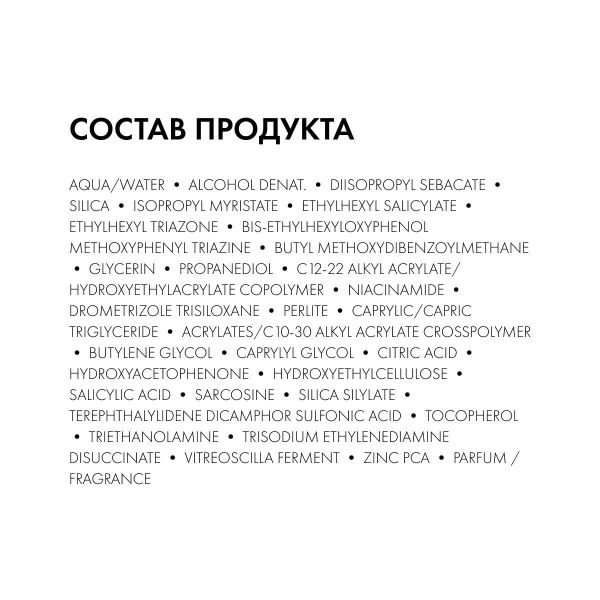 СОСТАВ ПРОДУКТА

AQUA/WATER • ALCOHOL DENAT. • DIISOPROPYL SEBACATE • SILICA • ISOPROPYL MYRISTATE • ETHYLHEXYL SALICYLATE • ETHYLHEXYL TRIAZONE • BIS-ETHYLHEXYLOXYPHENOL METHOXYPHENYL TRIAZINE • BUTYL METHOXYDIBENZOYLMETHANE • GLYCERIN • PROPANEDIOL • C12-22 ALKYL ACRYLATE/ HYDROXYETHYLACRYLATE COPOLYMER • NIACINAMIDE • DROMETRIZOLE TRISILOXANE • PERLITE • CAPRYLIC/CAPRIC TRIGLYCERIDE • ACRYLATES/C10-30 ALKYL ACRYLATE CROSSPOLYMER • BUTYLENE GLYCOL • CAPRYLYL GLYCOL • CITRIC ACID • HYDROXYACETOPHENONE • HYDROXYETHYLCELLULOSE • SALICYLIC ACID • SARCOSINE • SILICA SILYLATE • TEREPHTHALYLIDENE DICAMPHOR SULFONIC ACID • TOCOPHEROL • TRIETHANOLAMINE • TRISODIUM ETHYLENEDIAMINE DISUCCINATE • VITREOSCILLA FERMENT • ZINC PCA • PARFUM / FRAGRANCE